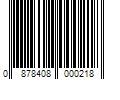 0 878408 000218